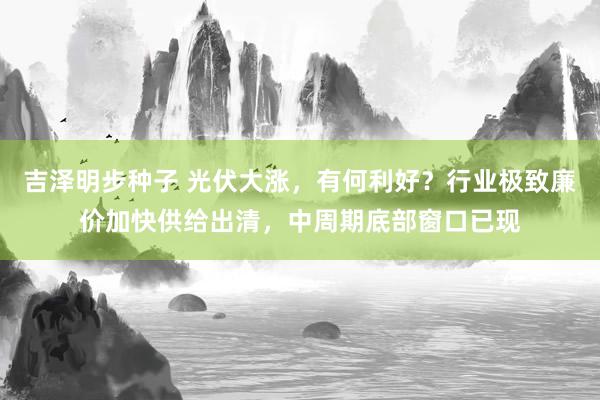 吉泽明步种子 光伏大涨，有何利好？行业极致廉价加快供给出清，中周期底部窗口已现